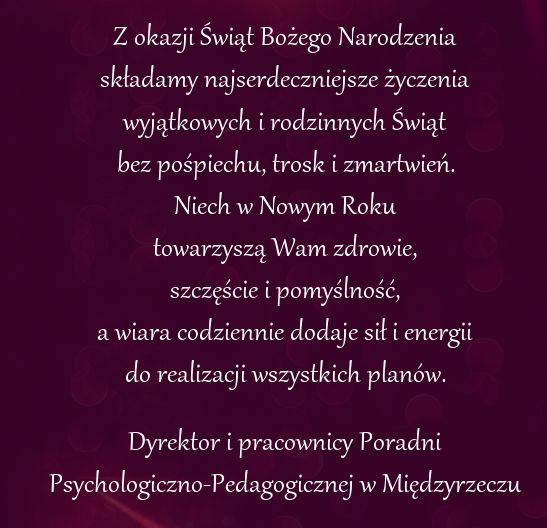 Z okazji Świąt Bożego Narodzenia składamy najserdeczniejsze życzenia wyjątkowych i rodzinnych Świąt bez pośpiechu, trosk i zmartwień. Niech w Nowym Roku towarzyszą Wam zdrowie, szczęście i pomyślność, a wiara codziennie dodaje sił i energii do realizacji wszystkich planów.

Dyrektor i pracownicy Poradni Psychologiczno-Pedagogicznej w Międzyrzeczu